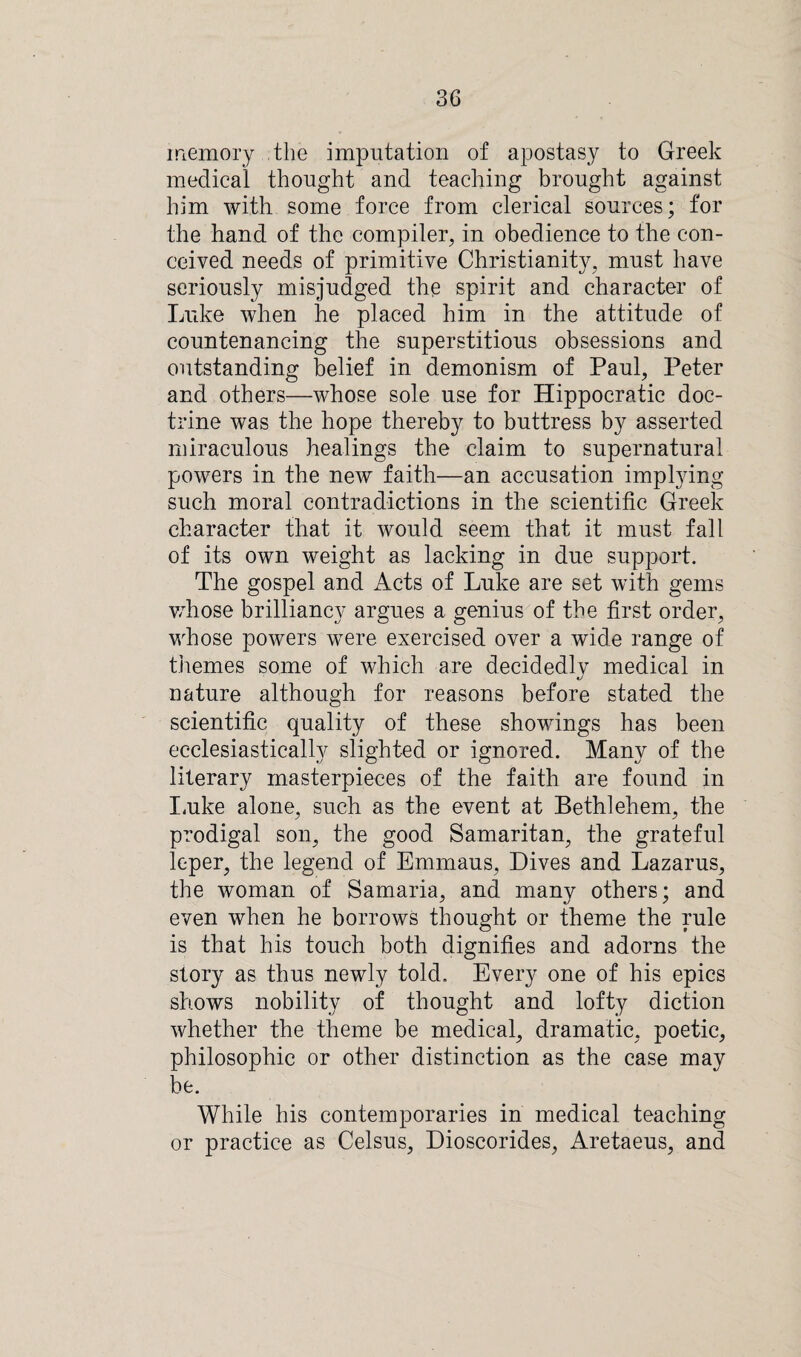 36

memory the imputation of apostasy to Greek medical thought and teaching brought against him with some force from clerical sources; for the hand of the compiler, in obedience to the conceived needs of primitive Christianity, must have seriously misjudged the spirit and character of Luke when he placed him in the attitude of countenancing the superstitious obsessions and outstanding belief in demonism of Paul, Peter and others—whose sole use for Hippocratic doctrine was the hope thereby to buttress by asserted miraculous healings the claim to supernatural powers in the new faith—an accusation implying such moral contradictions in the scientific Greek character that it would seem that it must fall of its own weight as lacking in due support.

The gospel and Acts of Luke are set with gems whose brilliancy argues a genius of the first order, whose powers were exercised over a wide range of themes some of which are decidedly medical in nature although for reasons before stated the scientific quality of these showings has been ecclesiastically slighted or ignored. Many of the literary masterpieces of the faith are found in Luke alone, such as the event at Bethlehem, the prodigal son, the good Samaritan, the grateful leper, the legend of Emmaus, Dives and Lazarus, the woman of Samaria, and many others; and even when he borrows thought or theme the rule is that his touch both dignifies and adorns the story as thus newly told. Every one of his epics shows nobility of thought and lofty diction whether the theme be medical, dramatic, poetic, philosophic or other distinction as the case may be.

While his contemporaries in medical teaching or practice as Celsus, Dioscorides, Aretaeus, and